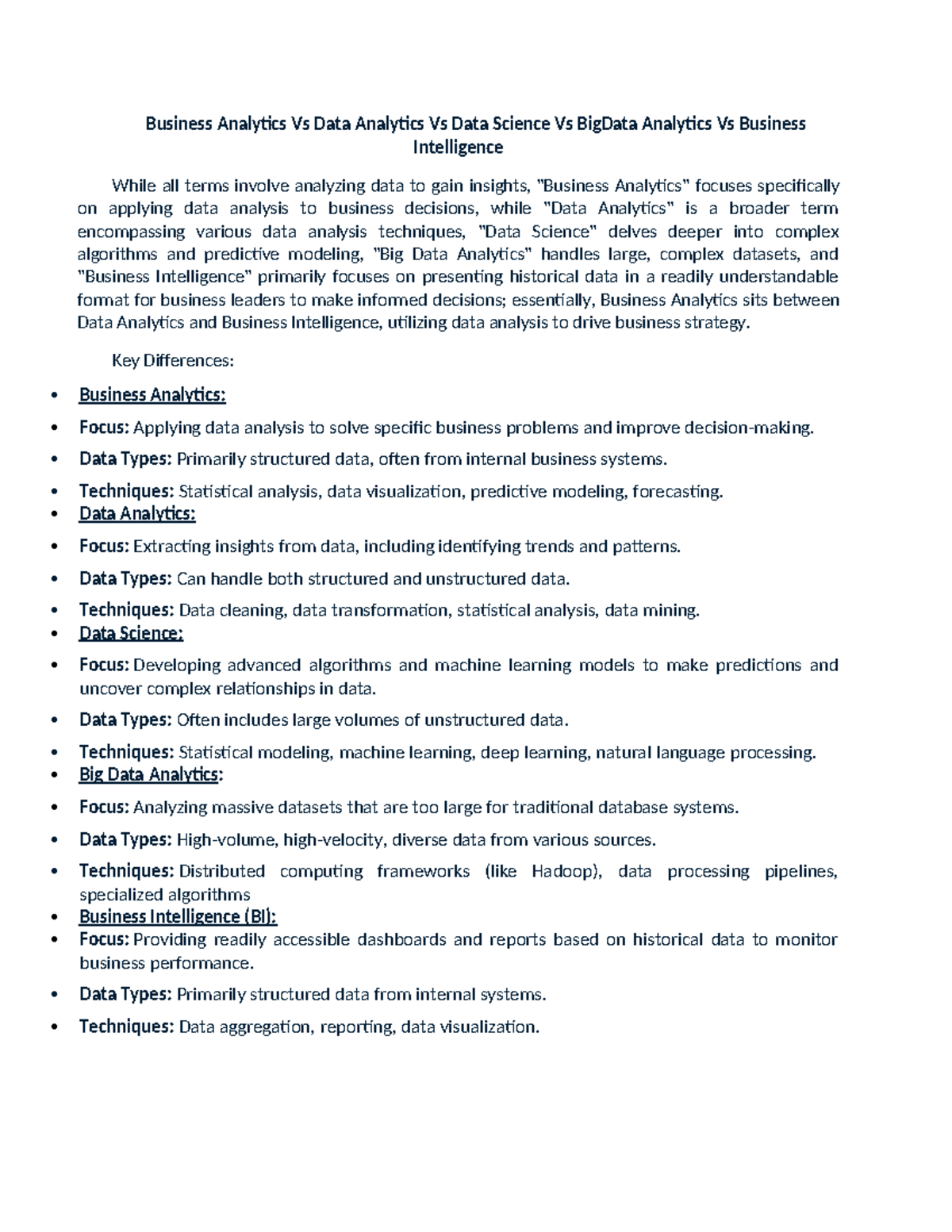 Business Analytics Vs Data Analytics Vs Data Science Vs BigData Analytics Vs Business Intelligence

While all terms involve analyzing data to gain insights, "Business Analytics" focuses specifically on applying data analysis to business decisions, while "Data Analytics" is a broader term encompassing various data analysis techniques, "Data Science" delves deeper into complex algorithms and predictive modeling, "Big Data Analytics" handles large, complex datasets, and "Business Intelligence" primarily focuses on presenting historical data in a readily understandable format for business leaders to make informed decisions; essentially, Business Analytics sits between Data Analytics and Business Intelligence, utilizing data analysis to drive business strategy.

Key Differences:

• Business Analytics:
• Focus: Applying data analysis to solve specific business problems and improve decision-making.
• Data Types: Primarily structured data, often from internal business systems.
• Techniques: Statistical analysis, data visualization, predictive modeling, forecasting.
• Data Analytics:
• Focus: Extracting insights from data, including identifying trends and patterns.
• Data Types: Can handle both structured and unstructured data.
• Techniques: Data cleaning, data transformation, statistical analysis, data mining.
• Data Science:
• Focus: Developing advanced algorithms and machine learning models to make predictions and uncover complex relationships in data.
• Data Types: Often includes large volumes of unstructured data.
• Techniques: Statistical modeling, machine learning, deep learning, natural language processing.
• Big Data Analytics:
• Focus: Analyzing massive datasets that are too large for traditional database systems.
• Data Types: High-volume, high-velocity, diverse data from various sources.
• Techniques: Distributed computing frameworks (like Hadoop), data processing pipelines, specialized algorithms
• Business Intelligence (BI):
• Focus: Providing readily accessible dashboards and reports based on historical data to monitor business performance.
• Data Types: Primarily structured data from internal systems.
• Techniques: Data aggregation, reporting, data visualization.